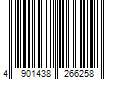 4 901438 266258